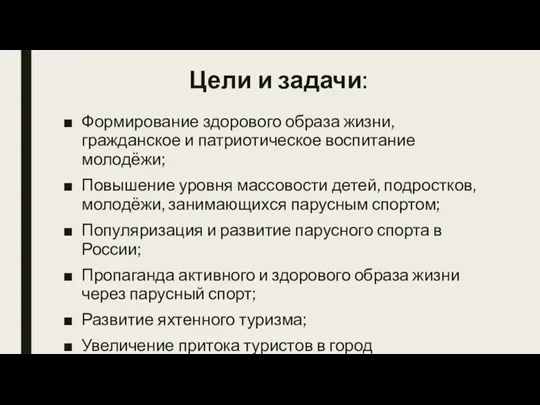 Цели и задачи:

■ Формирование здорового образа жизни, гражданское и патриотическое воспитание молодёжи;

■ Повышение уровня массовости детей, подростков, молодёжи, занимающихся парусным спортом;

■ Популяризация и развитие парусного спорта в России;

■ Пропаганда активного и здорового образа жизни через парусный спорт;

■ Развитие яхтенного туризма;

■ Увеличение притока туристов в город